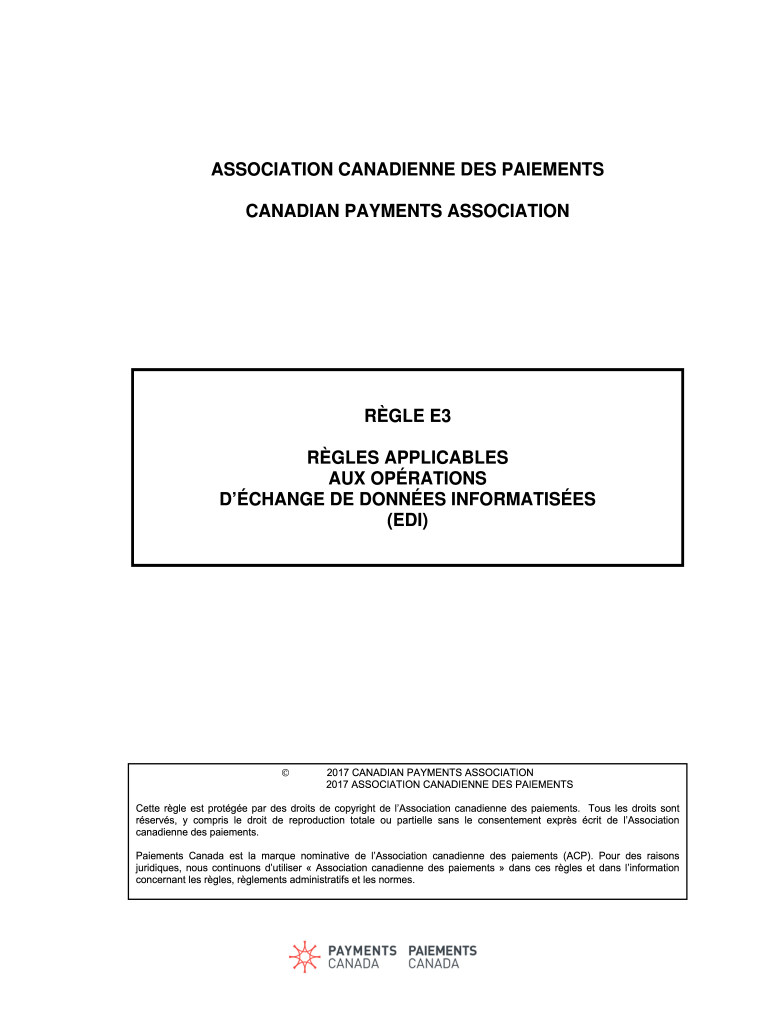 ASSOCIATION CANADIENNE DES PAIEMENTS

CANADIAN PAYMENTS ASSOCIATION

RÈGLE E3

RÈGLES APPLICABLES AUX OPÉRATIONS D'ÉCHANGE DE DONNÉES INFORMATISÉES (EDI)

© 2017 CANADIAN PAYMENTS ASSOCIATION
2017 ASSOCIATION CANADIENNE DES PAIEMENTS

Cette règle est protégée par des droits de copyright de l'Association canadienne des paiements. Tous les droits sont réservés, y compris le droit de reproduction totale ou partielle sans le consentement exprès écrit de l'Association canadienne des paiements.

Paiements Canada est la marque nominative de l'Association canadienne des paiements (ACP). Pour des raisons juridiques, nous continuons d'utiliser « Association canadienne des paiements » dans ces règles et dans l'information concernant les règles, règlements administratifs et les normes.

PAYMENTS CANADA PAIEMENTS CANADA